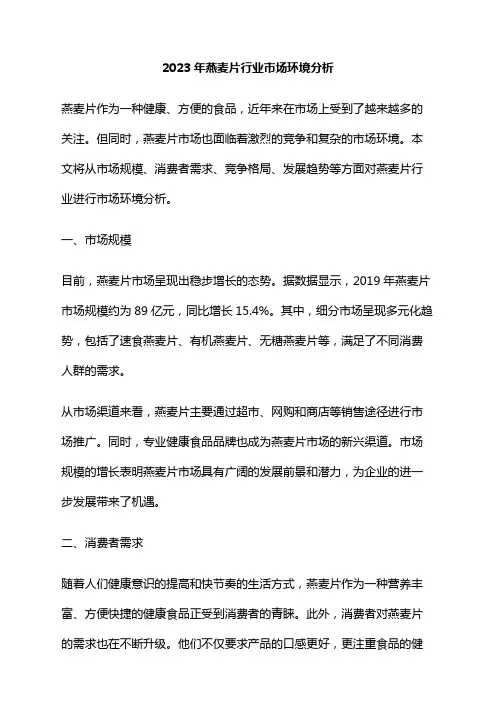 2023 年燕麦片行业市场环境分析

燕麦片作为一种健康、方便的食品，近年来在市场上受到了越来越多的关注。但同时，燕麦片市场也面临着激烈的竞争和复杂的市场环境。本文将从市场规模、消费者需求、竞争格局、发展趋势等方面对燕麦片行业进行市场环境分析。

一、市场规模

目前，燕麦片市场呈现出稳步增长的态势。据数据显示，2019 年燕麦片市场规模约为 89 亿元，同比增长 15.4%。其中，细分市场呈现多元化趋势，包括了速食燕麦片、有机燕麦片、无糖燕麦片等，满足了不同消费人群的需求。

从市场渠道来看，燕麦片主要通过超市、网购和商店等销售途径进行市场推广。同时，专业健康食品品牌也成为燕麦片市场的新兴渠道。市场规模的增长表明燕麦片市场具有广阔的发展前景和潜力，为企业的进一步发展带来了机遇。

二、消费者需求

随着人们健康意识的提高和快节奏的生活方式，燕麦片作为一种营养丰富、方便快捷的健康食品正受到消费者的青睐。此外，消费者对燕麦片的需求也在不断升级。他们不仅要求产品的口感更好，更注重食品的健